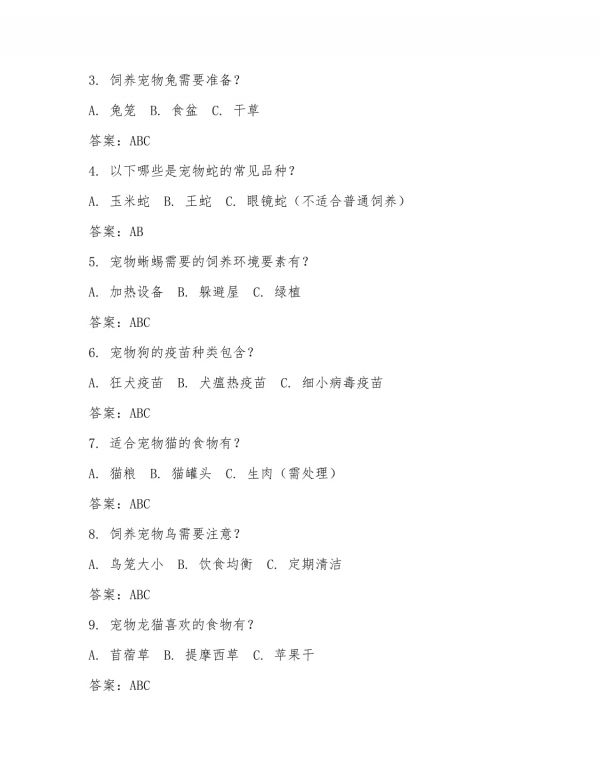 3. 饲养宠物兔需要准备？

A. 兔笼 B. 食盆 C. 干草

答案：ABC

4. 以下哪些是宠物蛇的常见品种？

A. 玉米蛇 B. 王蛇 C. 眼镜蛇（不适合普通饲养）

答案：AB

5. 宠物蜥蜴需要的饲养环境要素有？

A. 加热设备 B. 躲避屋 C. 绿植

答案：ABC

6. 宠物狗的疫苗种类包含？

A. 狂犬疫苗 B. 犬瘟热疫苗 C. 细小病毒疫苗

答案：ABC

7. 适合宠物猫的食物有？

A. 猫粮 B. 猫罐头 C. 生肉（需处理）

答案：ABC

8. 饲养宠物鸟需要注意？

A. 鸟笼大小 B. 饮食均衡 C. 定期清洁

答案：ABC

9. 宠物龙猫喜欢的食物有？

A. 苜蓿草 B. 提摩西草 C. 苹果干

答案：ABC